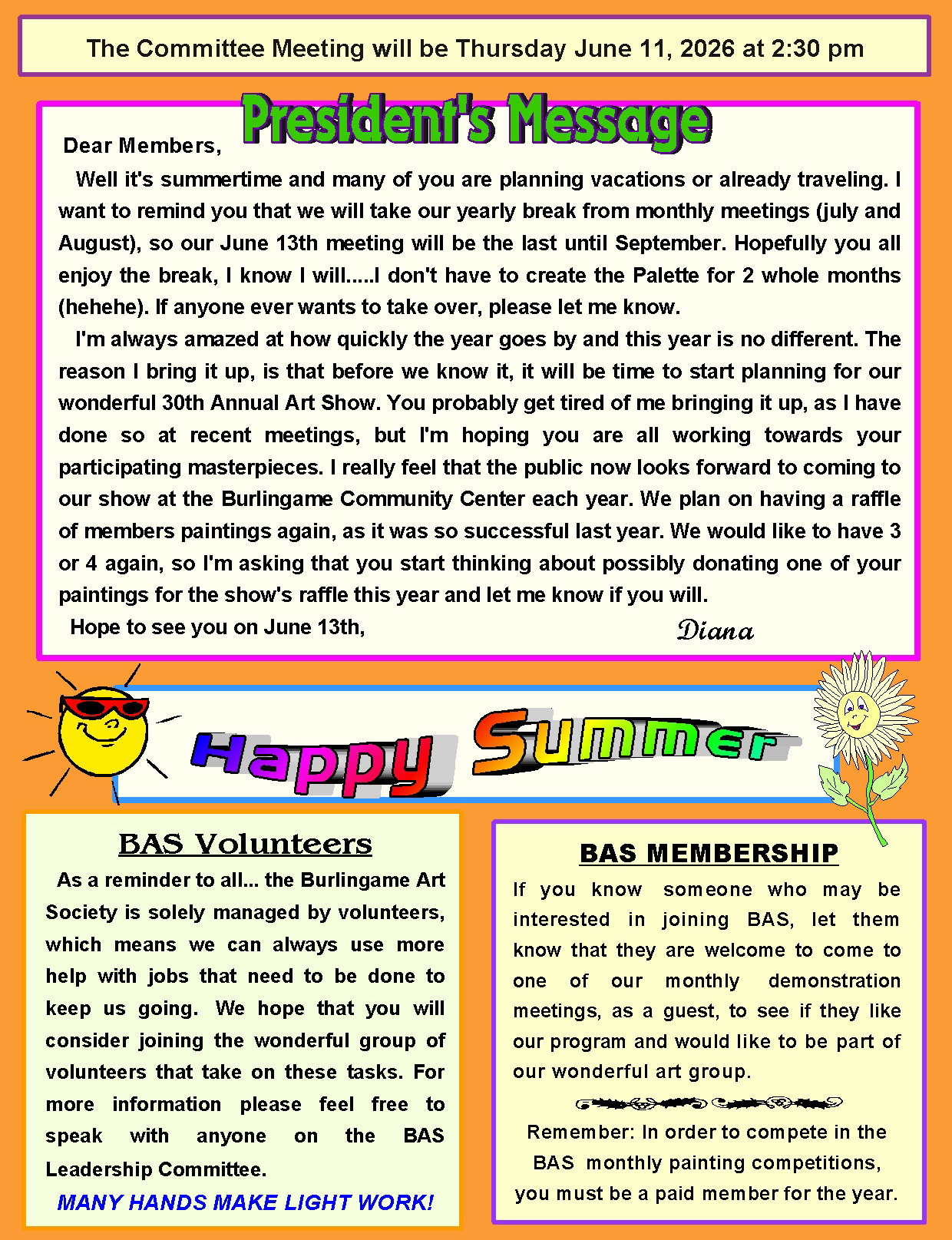 The Committee Meeting will be Thursday June 11, 2026 at 2:30 pm

President's Message

Dear Members,

Well it's summertime and many of you are planning vacations or already traveling. I want to remind you that we will take our yearly break from monthly meetings (july and August), so our June 13th meeting will be the last until September. Hopefully you all enjoy the break, I know I will.....I don't have to create the Palette for 2 whole months (hehehe). If anyone ever wants to take over, please let me know.

I'm always amazed at how quickly the year goes by and this year is no different. The reason I bring it up, is that before we know it, it will be time to start planning for our wonderful 30th Annual Art Show. You probably get tired of me bringing it up, as I have done so at recent meetings, but I'm hoping you are all working towards your participating masterpieces. I really feel that the public now looks forward to coming to our show at the Burlingame Community Center each year. We plan on having a raffle of members paintings again, as it was so successful last year. We would like to have 3 or 4 again, so I'm asking that you start thinking about possibly donating one of your paintings for the show's raffle this year and let me know if you will.

Hope to see you on June 13th,

Diana

Happy Summer

BAS Volunteers

As a reminder to all... the Burlingame Art Society is solely managed by volunteers, which means we can always use more help with jobs that need to be done to keep us going. We hope that you will consider joining the wonderful group of volunteers that take on these tasks. For more information please feel free to speak with anyone on the BAS Leadership Committee.

MANY HANDS MAKE LIGHT WORK!

BAS MEMBERSHIP

If you know someone who may be interested in joining BAS, let them know that they are welcome to come to one of our monthly demonstration meetings, as a guest, to see if they like our program and would like to be part of our wonderful art group.

Remember: In order to compete in the BAS monthly painting competitions, you must be a paid member for the year.